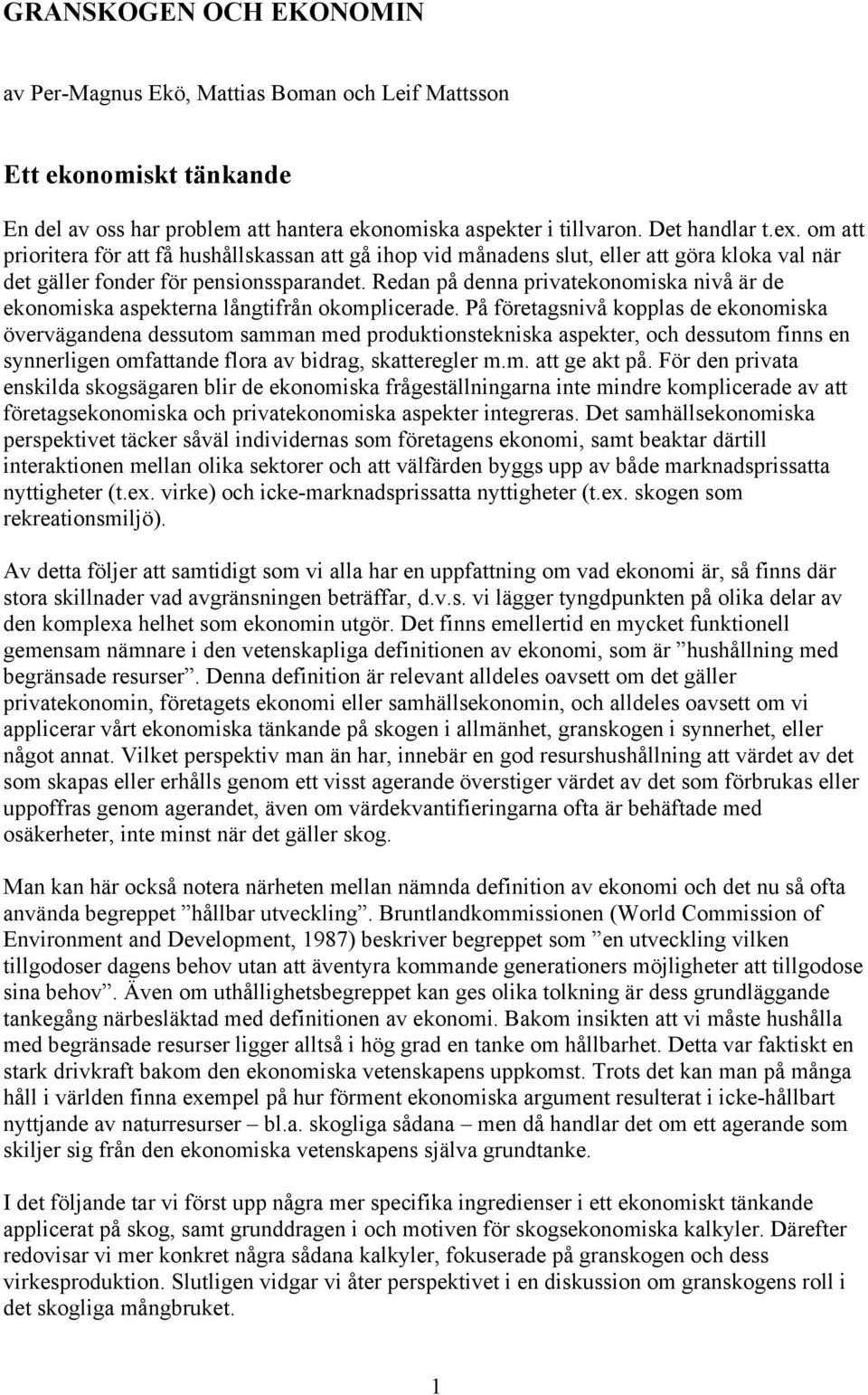 GRANSKOGEN OCH EKONOMIN

av Per-Magnus Ekö, Mattias Boman och Leif Mattsson

Ett ekonomiskt tänkande

En del av oss har problem att hantera ekonomiska aspekter i tillvaron. Det handlar t.ex. om att prioritera för att få hushållskassan att gå ihop vid månadens slut, eller att göra kloka val när det gäller fonder för pensionssparandet. Redan på denna privatekonomiska nivå är de ekonomiska aspekterna långtifrån okomplicerade. På företagsnivå kopplas de ekonomiska övervägandena dessutom samman med produktionstekniska aspekter, och dessutom finns en synnerligen omfattande flora av bidrag, skatteregler m.m. att ge akt på. För den privata enskilda skogsägaren blir de ekonomiska frågeställningarna inte mindre komplicerade av att företagsekonomiska och privatekonomiska aspekter integreras. Det samhällsekonomiska perspektivet täcker såväl individernas som företagens ekonomi, samt beaktar därtill interaktionen mellan olika sektorer och att välfärden byggs upp av både marknadsprissatta nyttigheter (t.ex. virke) och icke-marknadsprissatta nyttigheter (t.ex. skogen som rekreationsmiljö).

Av detta följer att samtidigt som vi alla har en uppfattning om vad ekonomi är, så finns där stora skillnader vad avgränsningen beträffar, d.v.s. vi lägger tyngdpunkten på olika delar av den komplexa helhet som ekonomin utgör. Det finns emellertid en mycket funktionell gemensam nämnare i den vetenskapliga definitionen av ekonomi, som är ”hushållning med begränsade resurser”. Denna definition är relevant alldeles oavsett om det gäller privatekonomin, företagets ekonomi eller samhällsekonomin, och alldeles oavsett om vi applicerar vårt ekonomiska tänkande på skogen i allmänhet, granskogen i synnerhet, eller något annat. Vilket perspektiv man än har, innebär en god resurshushållning att värdet av det som skapas eller erhålls genom ett visst agerande överstiger värdet av det som förbrukas eller uppoffras genom agerandet, även om värdekvantifieringarna ofta är behäftade med osäkerheter, inte minst när det gäller skog.

Man kan här också notera närheten mellan nämnda definition av ekonomi och det nu så ofta använda begreppet ”hållbar utveckling”. Bruntlandkommissionen (World Commission of Environment and Development, 1987) beskriver begreppet som ”en utveckling vilken tillgodoser dagens behov utan att äventyra kommande generationers möjligheter att tillgodose sina behov”. Även om uthållighetsbegreppet kan ges olika tolkning är dess grundläggande tankegång närbesläktad med definitionen av ekonomi. Bakom insikten att vi måste hushålla med begränsade resurser ligger alltså i hög grad en tanke om hållbarhet. Detta var faktiskt en stark drivkraft bakom den ekonomiska vetenskapens uppkomst. Trots det kan man på många håll i världen finna exempel på hur förment ekonomiska argument resulterat i icke-hållbart nyttjande av naturresurser – bl.a. skogliga sådana – men då handlar det om ett agerande som skiljer sig från den ekonomiska vetenskapens själva grundtanke.

I det följande tar vi först upp några mer specifika ingredienser i ett ekonomiskt tänkande applicerat på skog, samt grunddragen i och motiven för skogsekonomiska kalkyler. Därefter redovisar vi mer konkret några sådana kalkyler, fokuserade på granskogen och dess virkesproduktion. Slutligen vidgar vi åter perspektivet i en diskussion om granskogens roll i det skogliga mångbruket.

1